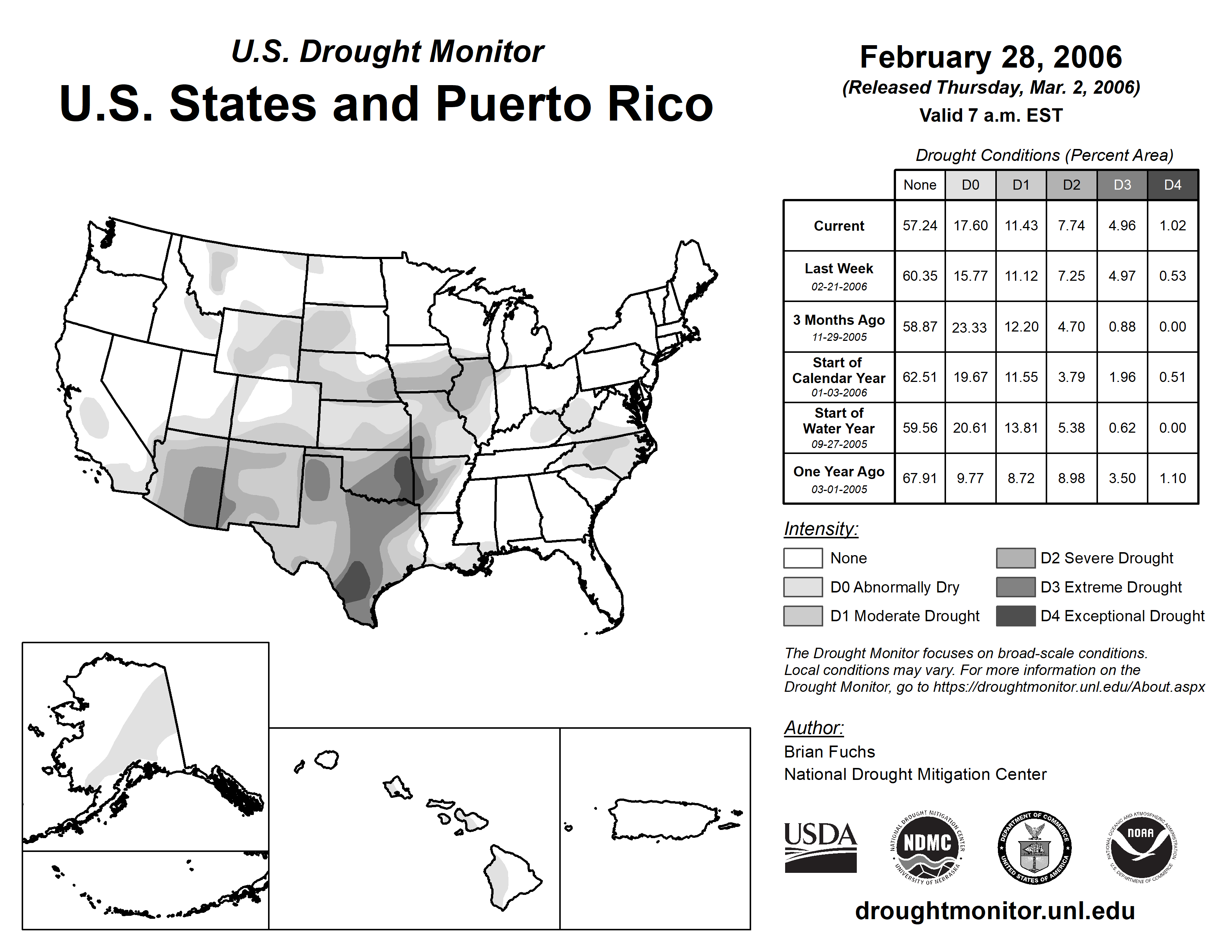 U.S. Drought Monitor
U.S. States and Puerto Rico

February 28, 2006
(Released Thursday, Mar. 2, 2006)
Valid 7 a.m. EST

Drought Conditions (Percent Area)

| | None | D0 | D1 | D2 | D3 | D4 |
|---|---|---|---|---|---|---|
| Current | 57.24 | 17.60 | 11.43 | 7.74 | 4.96 | 1.02 |
| Last Week 02-21-2006 | 60.35 | 15.77 | 11.12 | 7.25 | 4.97 | 0.53 |
| 3 Months Ago 11-29-2005 | 58.87 | 23.33 | 12.20 | 4.70 | 0.88 | 0.00 |
| Start of Calendar Year 01-03-2006 | 62.51 | 19.67 | 11.55 | 3.79 | 1.96 | 0.51 |
| Start of Water Year 09-27-2005 | 59.56 | 20.61 | 13.81 | 5.38 | 0.62 | 0.00 |
| One Year Ago 03-01-2005 | 67.91 | 9.77 | 8.72 | 8.98 | 3.50 | 1.10 |

Intensity:
None
D0 Abnormally Dry
D1 Moderate Drought
D2 Severe Drought
D3 Extreme Drought
D4 Exceptional Drought

The Drought Monitor focuses on broad-scale conditions. Local conditions may vary. For more information on the Drought Monitor, go to https://droughtmonitor.unl.edu/About.aspx

Author:
Brian Fuchs
National Drought Mitigation Center

USDA
NATIONAL DROUGHT MITIGATION CENTER NDMC UNIVERSITY OF NEBRASKA
DEPARTMENT OF COMMERCE UNITED STATES OF AMERICA
NATIONAL OCEANIC AND ATMOSPHERIC ADMINISTRATION NOAA U.S. DEPARTMENT OF COMMERCE

droughtmonitor.unl.edu